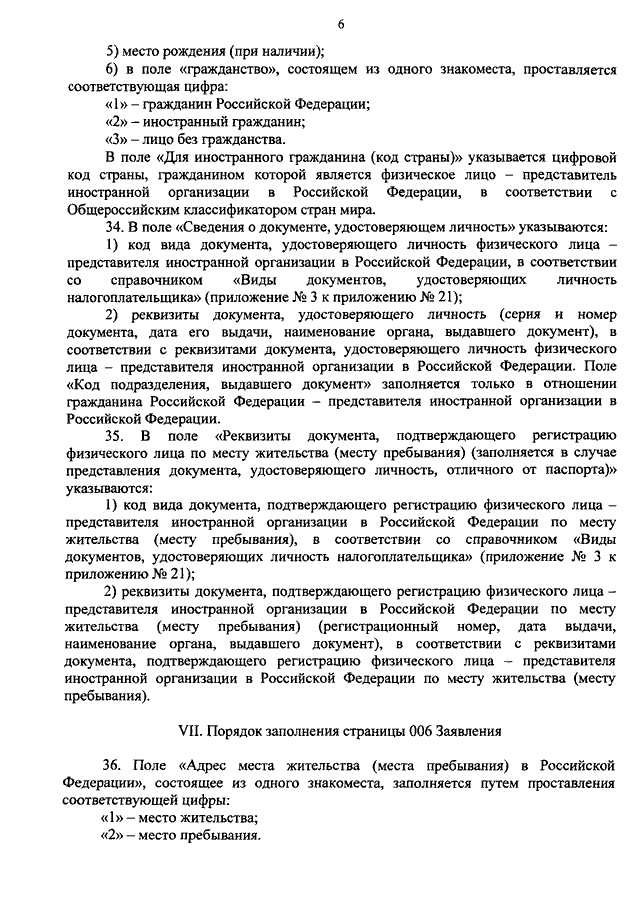 6

5) место рождения (при наличии);

6) в поле «гражданство», состоящем из одного знакоместа, проставляется соответствующая цифра:

«1» – гражданин Российской Федерации;

«2» – иностранный гражданин;

«3» – лицо без гражданства.

В поле «Для иностранного гражданина (код страны)» указывается цифровой код страны, гражданином которой является физическое лицо – представитель иностранной организации в Российской Федерации, в соответствии с Общероссийским классификатором стран мира.

34. В поле «Сведения о документе, удостоверяющем личность» указываются:

1) код вида документа, удостоверяющего личность физического лица – представителя иностранной организации в Российской Федерации, в соответствии со справочником «Виды документов, удостоверяющих личность налогоплательщика» (приложение № 3 к приложению № 21);

2) реквизиты документа, удостоверяющего личность (серия и номер документа, дата его выдачи, наименование органа, выдавшего документ), в соответствии с реквизитами документа, удостоверяющего личность физического лица – представителя иностранной организации в Российской Федерации. Поле «Код подразделения, выдавшего документ» заполняется только в отношении гражданина Российской Федерации – представителя иностранной организации в Российской Федерации.

35. В поле «Реквизиты документа, подтверждающего регистрацию физического лица по месту жительства (месту пребывания) (заполняется в случае представления документа, удостоверяющего личность, отличного от паспорта)» указываются:

1) код вида документа, подтверждающего регистрацию физического лица – представителя иностранной организации в Российской Федерации по месту жительства (месту пребывания), в соответствии со справочником «Виды документов, удостоверяющих личность налогоплательщика» (приложение № 3 к приложению № 21);

2) реквизиты документа, подтверждающего регистрацию физического лица – представителя иностранной организации в Российской Федерации по месту жительства (месту пребывания) (регистрационный номер, дата выдачи, наименование органа, выдавшего документ), в соответствии с реквизитами документа, подтверждающего регистрацию физического лица – представителя иностранной организации в Российской Федерации по месту жительства (месту пребывания).

VII. Порядок заполнения страницы 006 Заявления

36. Поле «Адрес места жительства (места пребывания) в Российской Федерации», состоящее из одного знакоместа, заполняется путем проставления соответствующей цифры:

«1» – место жительства;

«2» – место пребывания.